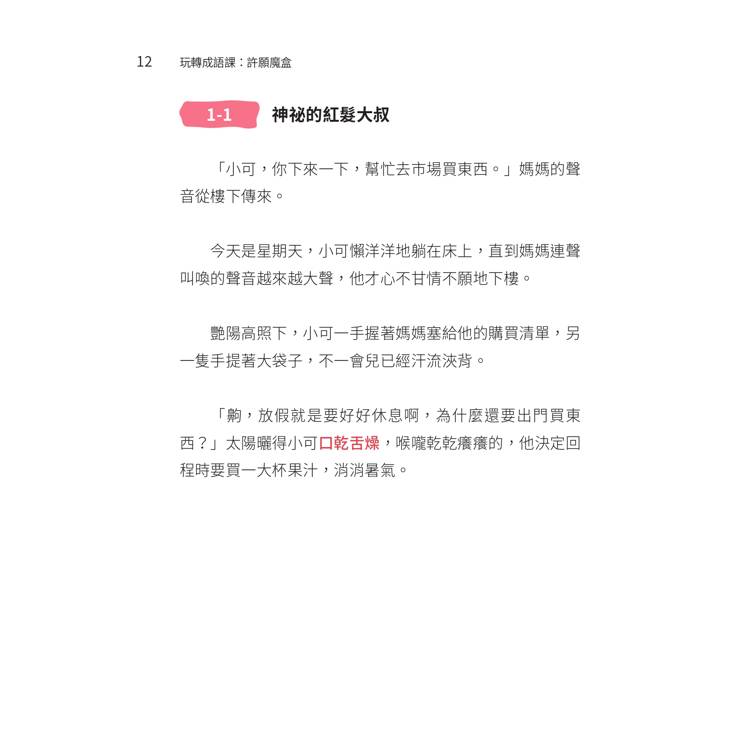 12 玩轉成語課：許願魔盒

1-1 神祕的紅髮大叔

「小可，你下來一下，幫忙去市場買東西。」媽媽的聲音從樓下傳來。

今天是星期天，小可懶洋洋地躺在床上，直到媽媽連聲叫喚的聲音越來越大聲，他才心不甘情不願地下樓。

艷陽高照下，小可一手握著媽媽塞給他的購買清單，另一隻手提著大袋子，不一會兒已經汗流浹背。

「齁，放假就是要好好休息啊，為什麼還要出門買東西？」太陽曬得小可口乾舌燥，喉嚨乾乾癢癢的，他決定回程時要買一大杯果汁，消消暑氣。